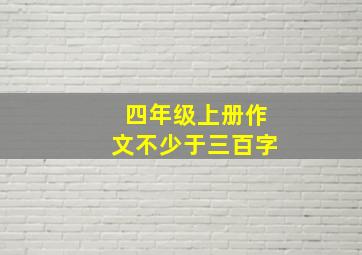 四年级上册作文不少于三百字